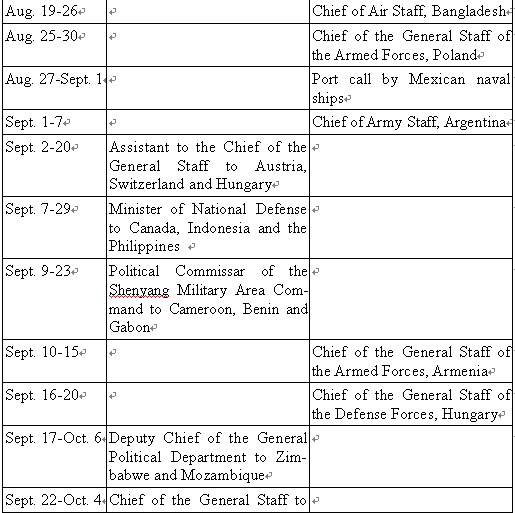 | | | |
|---|---|---|
| Aug. 19-26 | | Chief of Air Staff, Bangladesh |
| Aug. 25-30 | | Chief of the General Staff of the Armed Forces, Poland |
| Aug. 27-Sept. 1 | | Port call by Mexican naval ships |
| Sept. 1-7 | | Chief of Army Staff, Argentina |
| Sept. 2-20 | Assistant to the Chief of the General Staff to Austria, Switzerland and Hungary | |
| Sept. 7-29 | Minister of National Defense to Canada, Indonesia and the Philippines | |
| Sept. 9-23 | Political Commissar of the Shenyang Military Area Command to Cameroon, Benin and Gabon | |
| Sept. 10-15 | | Chief of the General Staff of the Armed Forces, Armenia |
| Sept. 16-20 | | Chief of the General Staff of the Defense Forces, Hungary |
| Sept. 17-Oct. 6 | Deputy Chief of the General Political Department to Zimbabwe and Mozambique | |
| Sept. 22-Oct. 4 | Chief of the General Staff to | |